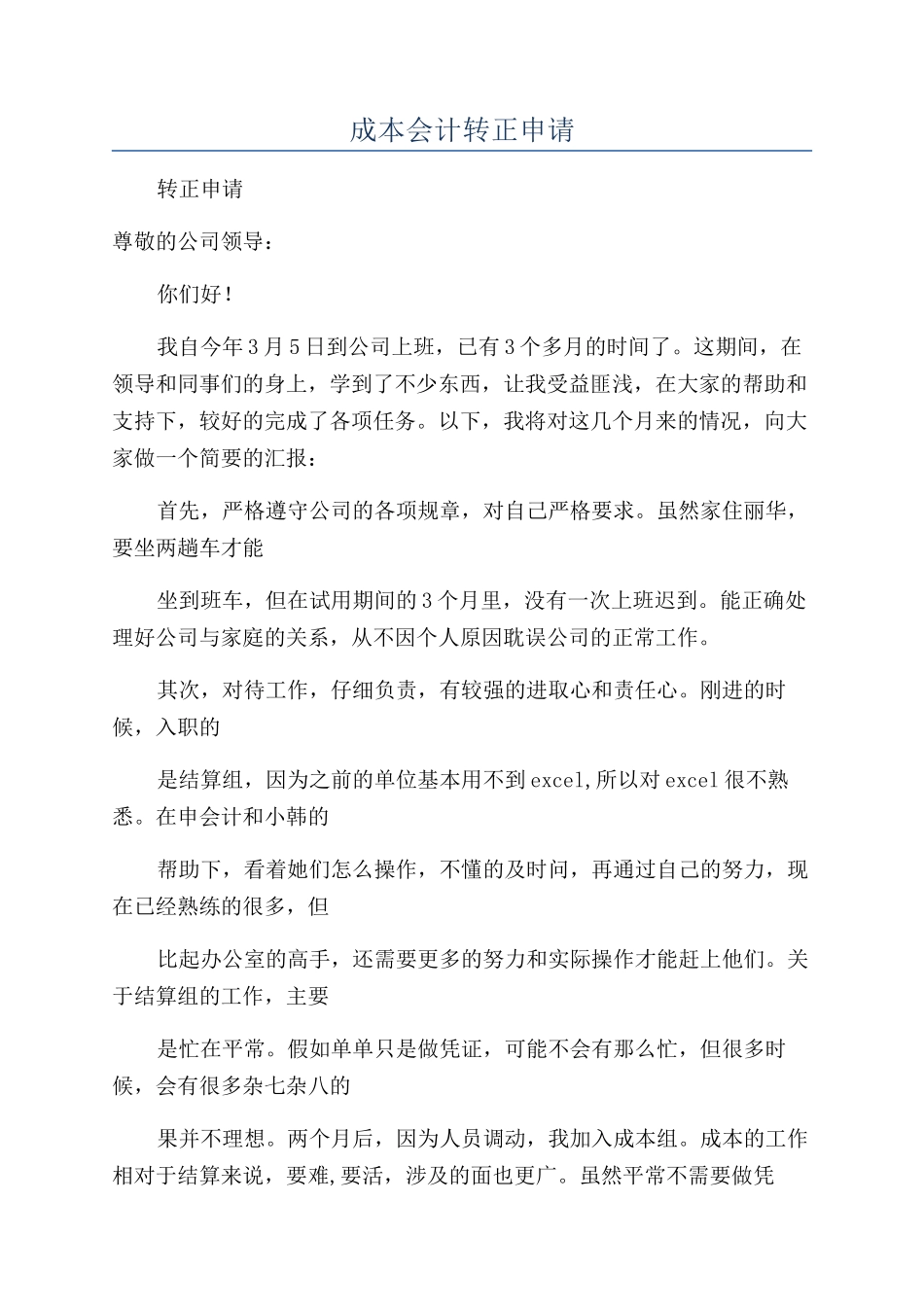 成本会计转正申请

转正申请

尊敬的公司领导：

你们好！

我自今年3月5日到公司上班，已有3个多月的时间了。这期间，在领导和同事们的身上，学到了不少东西，让我受益匪浅，在大家的帮助和支持下，较好的完成了各项任务。以下，我将对这几个月来的情况，向大家做一个简要的汇报：

首先，严格遵守公司的各项规章，对自己严格要求。虽然家住丽华，要坐两趟车才能

坐到班车，但在试用期间的3个月里，没有一次上班迟到。能正确处理好公司与家庭的关系，从不因个人原因耽误公司的正常工作。

其次，对待工作，仔细负责，有较强的进取心和责任心。刚进的时候，入职的

是结算组，因为之前的单位基本用不到excel,所以对excel很不熟悉。在申会计和小韩的

帮助下，看着她们怎么操作，不懂的及时问，再通过自己的努力，现在已经熟练的很多，但

比起办公室的高手，还需要更多的努力和实际操作才能赶上他们。关于结算组的工作，主要

是忙在平常。假如单单只是做凭证，可能不会有那么忙，但很多时候，会有很多杂七杂八的

果并不理想。两个月后，因为人员调动，我加入成本组。成本的工作相对于结算来说，要难,要活，涉及的面也更广。虽然平常不需要做凭